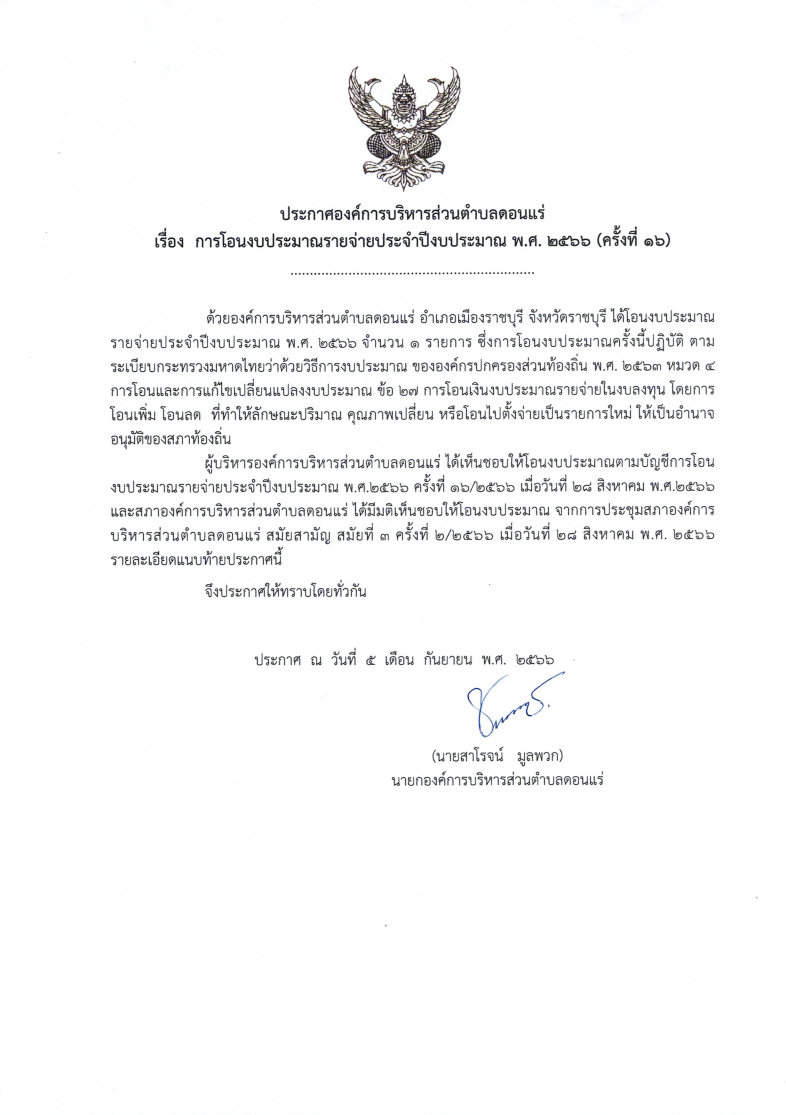 ประกาศองค์การบริหารส่วนตำบลดอนแร่
เรื่อง การโอนงบประมาณรายจ่ายประจำปีงบประมาณ พ.ศ. ๒๕๖๖ (ครั้งที่ ๑๖)

..............................................................

ด้วยองค์การบริหารส่วนตำบลดอนแร่ อำเภอเมืองราชบุรี จังหวัดราชบุรี ได้โอนงบประมาณรายจ่ายประจำปีงบประมาณ พ.ศ. ๒๕๖๖ จำนวน ๑ รายการ ซึ่งการโอนงบประมาณครั้งนี้ปฏิบัติ ตามระเบียบกระทรวงมหาดไทยว่าด้วยวิธีการงบประมาณ ขององค์กรปกครองส่วนท้องถิ่น พ.ศ. ๒๕๖๓ หมวด ๔ การโอนและการแก้ไขเปลี่ยนแปลงงบประมาณ ข้อ ๒๗ การโอนเงินงบประมาณรายจ่ายในงบลงทุน โดยการโอนเพิ่ม โอนลด ที่ทำให้ลักษณะปริมาณ คุณภาพเปลี่ยน หรือโอนไปตั้งจ่ายเป็นรายการใหม่ ให้เป็นอำนาจอนุมัติของสภาท้องถิ่น

ผู้บริหารองค์การบริหารส่วนตำบลดอนแร่ ได้เห็นชอบให้โอนงบประมาณตามบัญชีการโอนงบประมาณรายจ่ายประจำปีงบประมาณ พ.ศ.๒๕๖๖ ครั้งที่ ๑๖/๒๕๖๖ เมื่อวันที่ ๒๘ สิงหาคม พ.ศ.๒๕๖๖ และสภาองค์การบริหารส่วนตำบลดอนแร่ ได้มีมติเห็นชอบให้โอนงบประมาณ จากการประชุมสภาองค์การบริหารส่วนตำบลดอนแร่ สมัยสามัญ สมัยที่ ๓ ครั้งที่ ๒/๒๕๖๖ เมื่อวันที่ ๒๘ สิงหาคม พ.ศ. ๒๕๖๖ รายละเอียดแนบท้ายประกาศนี้

จึงประกาศให้ทราบโดยทั่วกัน

ประกาศ ณ วันที่ ๕ เดือน กันยายน พ.ศ. ๒๕๖๖

(นายสาโรจน์ มูลพวก)
นายกองค์การบริหารส่วนตำบลดอนแร่